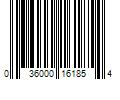 0 36000 16185 4